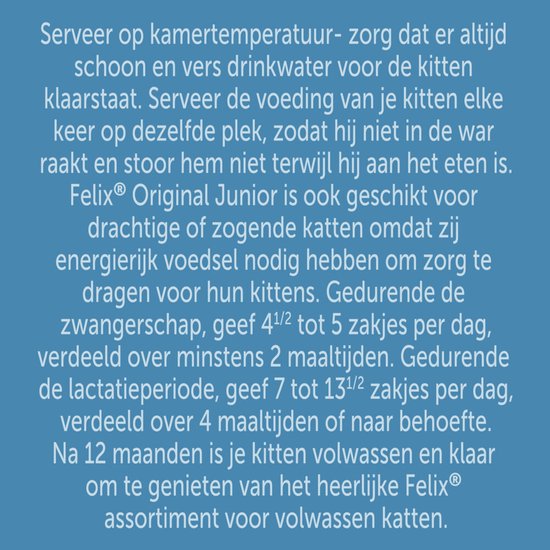 Serveer op kamertemperatuur- zorg dat er altijd schoon en vers drinkwater voor de kitten klaarstaat. Serveer de voeding van je kitten elke keer op dezelfde plek, zodat hij niet in de war raakt en stoor hem niet terwijl hij aan het eten is. Felix® Original Junior is ook geschikt voor drachtige of zogende katten omdat zij energierijk voedsel nodig hebben om zorg te dragen voor hun kittens. Gedurende de zwangerschap, geef $4^{1/2}$ tot 5 zakjes per dag, verdeeld over minstens 2 maaltijden. Gedurende de lactatieperiode, geef 7 tot $13^{1/2}$ zakjes per dag, verdeeld over 4 maaltijden of naar behoefte. Na 12 maanden is je kitten volwassen en klaar om te genieten van het heerlijke Felix® assortiment voor volwassen katten.